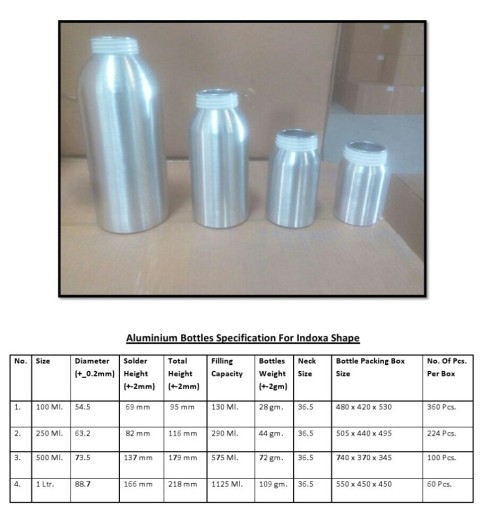 Aluminium Bottles Specification For Indoxa Shape

| No. | Size | Diameter (+_0.2mm) | Solder Height (+-2mm) | Total Height (+-2mm) | Filling Capacity | Bottles Weight (+-2gm) | Neck Size | Bottle Packing Box Size | No. Of Pcs. Per Box |
|---|---|---|---|---|---|---|---|---|---|
| 1. | 100 Ml. | 54.5 | 69 mm | 95 mm | 130 Ml. | 28 gm. | 36.5 | 480 x 420 x 530 | 360 Pcs. |
| 2. | 250 Ml. | 63.2 | 82 mm | 116 mm | 290 Ml. | 44 gm. | 36.5 | 505 x 440 x 495 | 224 Pcs. |
| 3. | 500 Ml. | 73.5 | 137 mm | 179 mm | 575 Ml. | 72 gm. | 36.5 | 740 x 370 x 345 | 100 Pcs. |
| 4. | 1 Ltr. | 88.7 | 166 mm | 218 mm | 1125 Ml. | 109 gm. | 36.5 | 550 x 450 x 450 | 60 Pcs. |